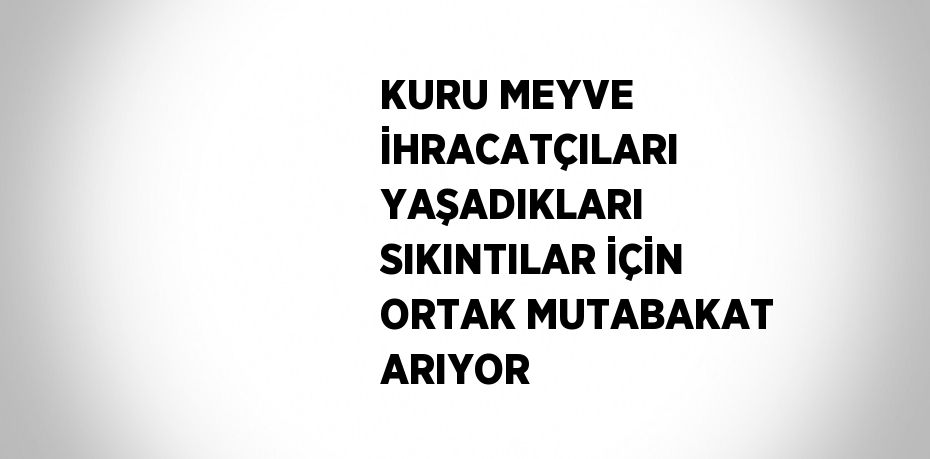 KURU MEYVE İHRACATÇILARI YAŞADIKLARI SIKINTILAR İÇİN ORTAK MUTABAKAT ARIYOR